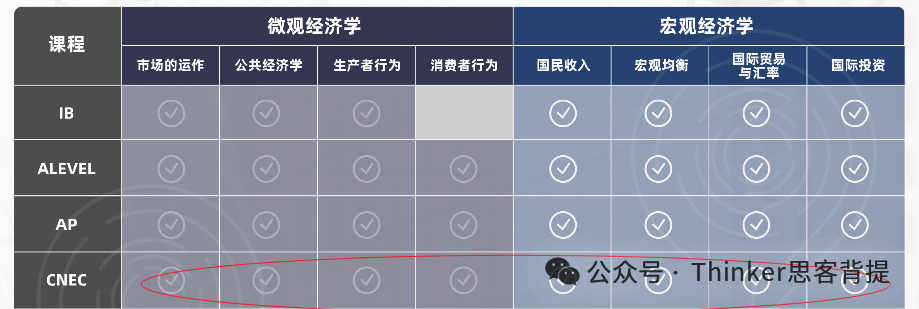 | 课程 | 微观经济学 | | | | 宏观经济学 | | | |
|---|---|---|---|---|---|---|---|---|
| | 市场的运作 | 公共经济学 | 生产者行为 | 消费者行为 | 国民收入 | 宏观均衡 | 国际贸易与汇率 | 国际投资 |
| IB | ✓ | ✓ | ✓ | | ✓ | ✓ | ✓ | ✓ |
| ALEVEL | ✓ | ✓ | ✓ | ✓ | ✓ | ✓ | ✓ | ✓ |
| AP | ✓ | ✓ | ✓ | ✓ | ✓ | ✓ | ✓ | ✓ |
| CNEC | ✓ | ✓ | ✓ | ✓ | ✓ | ✓ | ✓ | ✓ |

公众号 · Thinker思客背提